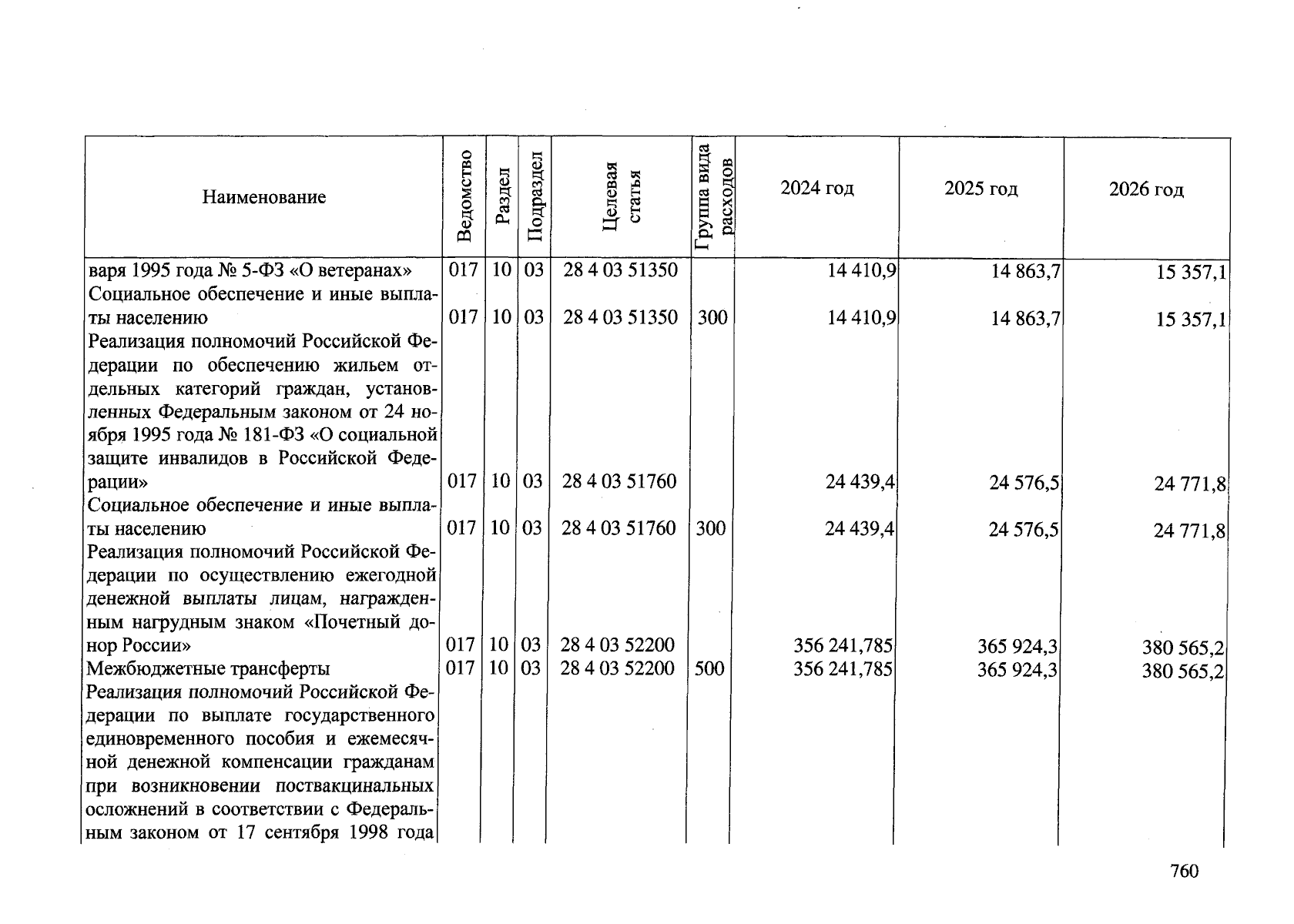 | Наименование | Ведомство | Раздел | Подраздел | Целевая статья | Группа вида расходов | 2024 год | 2025 год | 2026 год |
|---|---|---|---|---|---|---|---|---|
| варя 1995 года № 5-ФЗ «О ветеранах» | 017 | 10 | 03 | 28 4 03 51350 | | 14 410,9 | 14 863,7 | 15 357,1 |
| Социальное обеспечение и иные выплаты населению | 017 | 10 | 03 | 28 4 03 51350 | 300 | 14 410,9 | 14 863,7 | 15 357,1 |
| Реализация полномочий Российской Федерации по обеспечению жильем отдельных категорий граждан, установленных Федеральным законом от 24 ноября 1995 года № 181-ФЗ «О социальной защите инвалидов в Российской Федерации» | 017 | 10 | 03 | 28 4 03 51760 | | 24 439,4 | 24 576,5 | 24 771,8 |
| Социальное обеспечение и иные выплаты населению | 017 | 10 | 03 | 28 4 03 51760 | 300 | 24 439,4 | 24 576,5 | 24 771,8 |
| Реализация полномочий Российской Федерации по осуществлению ежегодной денежной выплаты лицам, награжденным нагрудным знаком «Почетный донор России» | 017 | 10 | 03 | 28 4 03 52200 | | 356 241,785 | 365 924,3 | 380 565,2 |
| Межбюджетные трансферты | 017 | 10 | 03 | 28 4 03 52200 | 500 | 356 241,785 | 365 924,3 | 380 565,2 |
| Реализация полномочий Российской Федерации по выплате государственного единовременного пособия и ежемесячной денежной компенсации гражданам при возникновении поствакцинальных осложнений в соответствии с Федеральным законом от 17 сентября 1998 года | | | | | | | | |

760